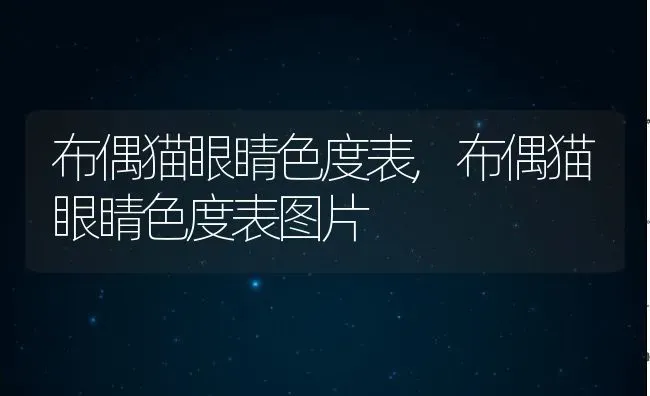 布偶猫眼睛色度表，布偶猫眼睛色度表图片